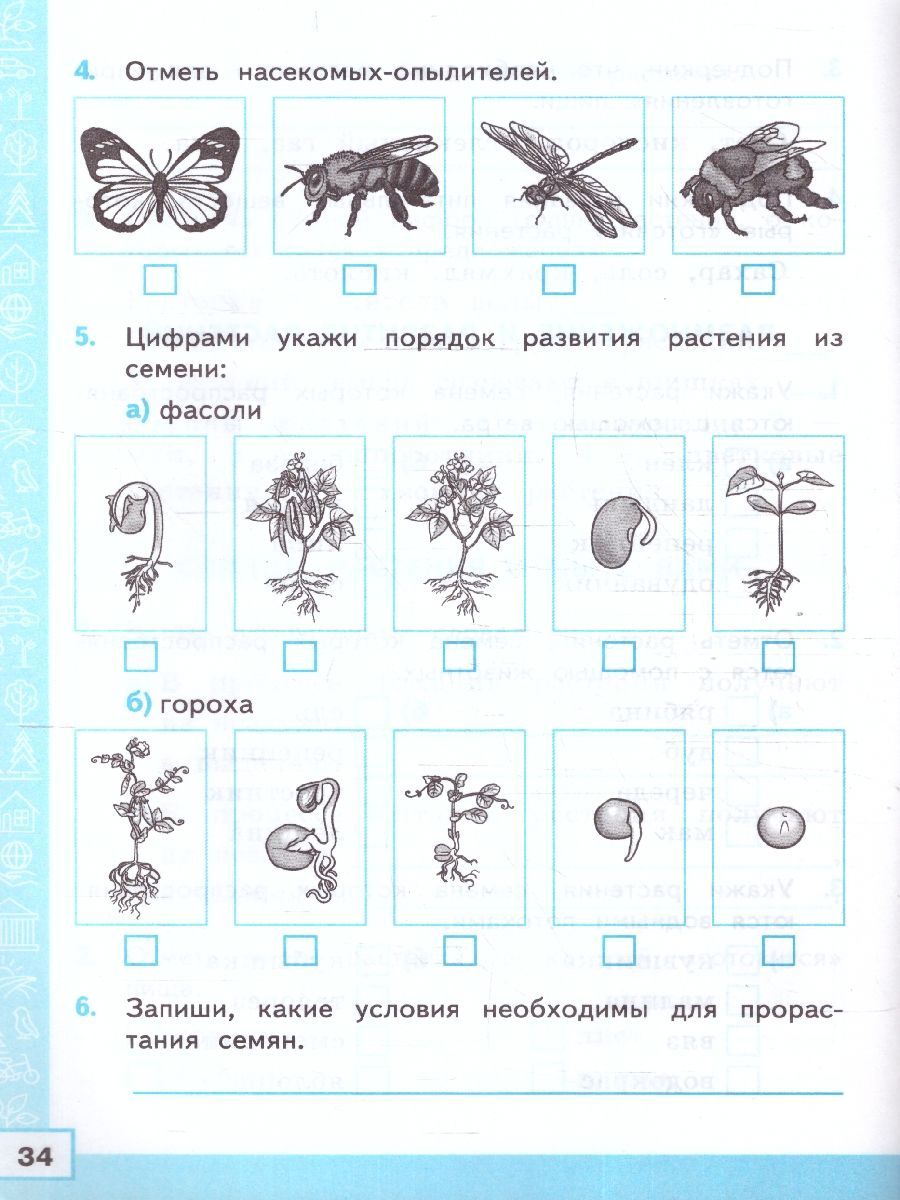 4. Отметь насекомых-опылителей.

5. Цифрами укажи порядок развития растения из семени:

а) фасоли

б) гороха

6. Запиши, какие условия необходимы для прорастания семян.

34